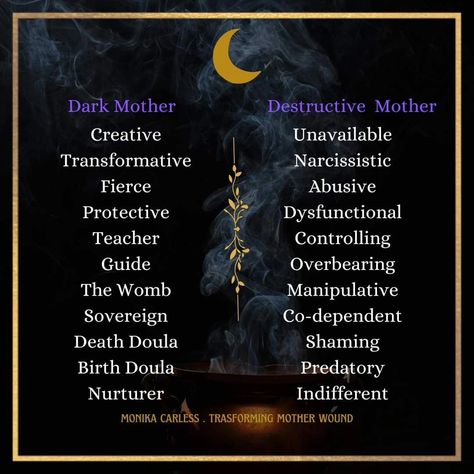 Dark Mother
Creative
Transformative
Fierce
Protective
Teacher
Guide
The Womb
Sovereign
Death Doula
Birth Doula
Nurturer

Destructive Mother
Unavailable
Narcissistic
Abusive
Dysfunctional
Controlling
Overbearing
Manipulative
Co-dependent
Shaming
Predatory
Indifferent

MONIKA CARLESS . TRASFORMING MOTHER WOUND